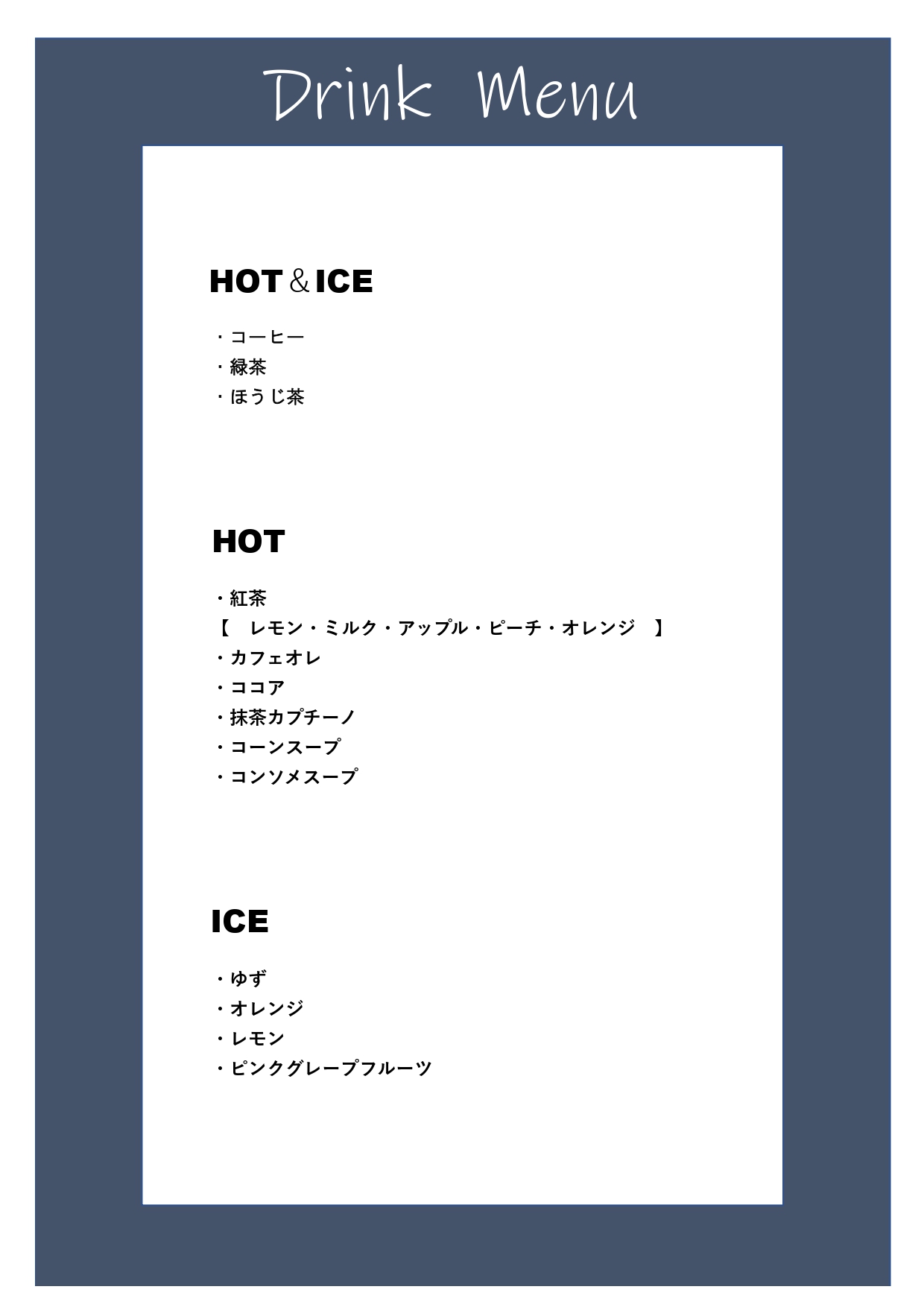 Drink Menu

HOT＆ICE

・コーヒー
・緑茶
・ほうじ茶

HOT

・紅茶
【　レモン・ミルク・アップル・ピーチ・オレンジ　】
・カフェオレ
・ココア
・抹茶カプチーノ
・コーンスープ
・コンソメスープ

ICE

・ゆず
・オレンジ
・レモン
・ピンクグレープフルーツ